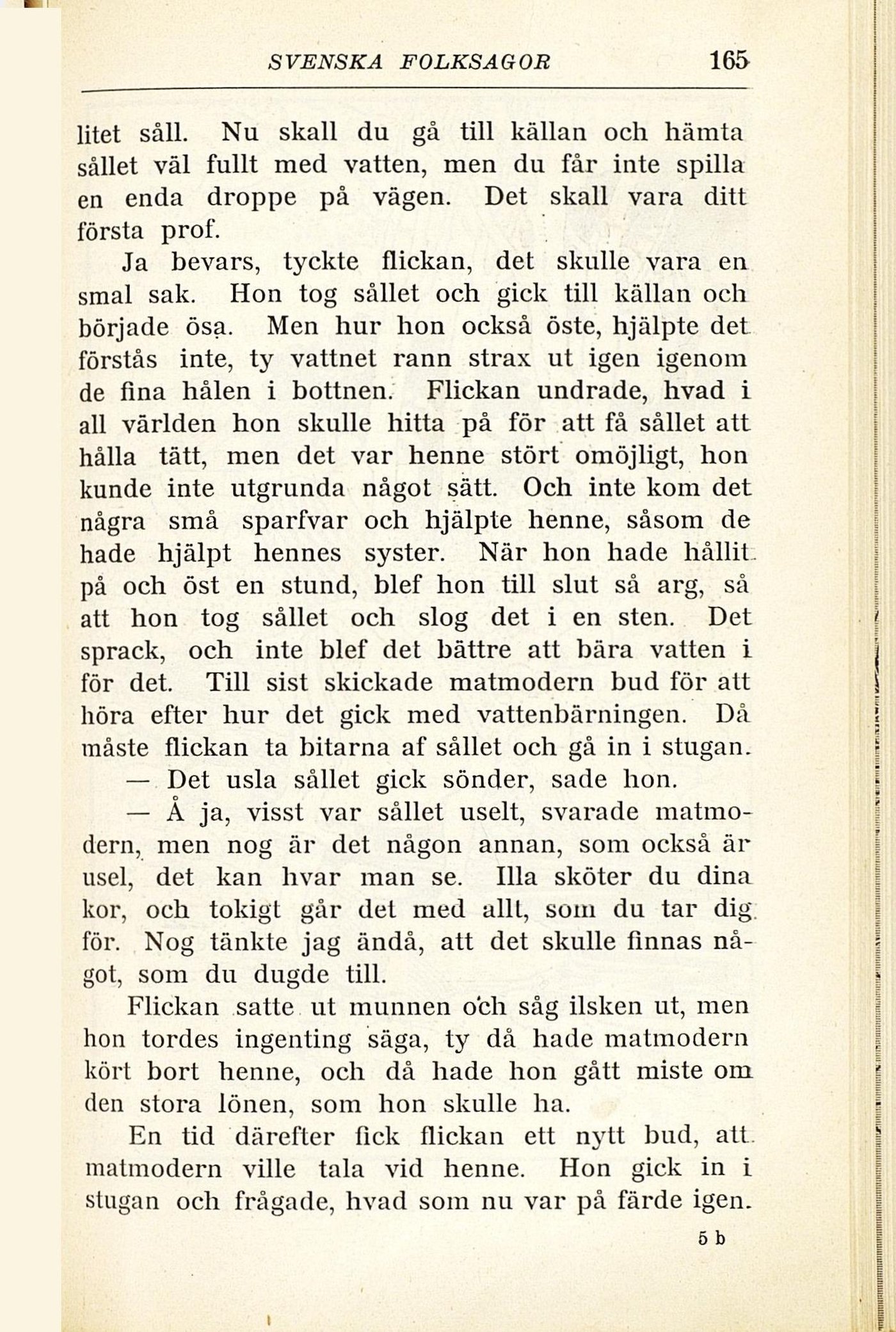 SVENSKA FOLKSAGOR 165

litet såll. Nu skall du gå till källan och hämta sållet väl fullt med vatten, men du får inte spilla en enda droppe på vägen. Det skall vara ditt första prof.

Ja bevars, tyckte flickan, det skulle vara en smal sak. Hon tog sållet och gick till källan och började ösa. Men hur hon också öste, hjälpte det förstås inte, ty vattnet rann strax ut igen igenom de fina hålen i bottnen. Flickan undrade, hvad i all världen hon skulle hitta på för att få sållet att hålla tätt, men det var henne stört omöjligt, hon kunde inte utgrunda något sätt. Och inte kom det några små sparfvar och hjälpte henne, såsom de hade hjälpt hennes syster. När hon hade hållit på och öst en stund, blef hon till slut så arg, så att hon tog sållet och slog det i en sten. Det sprack, och inte blef det bättre att bära vatten i för det. Till sist skickade matmodern bud för att höra efter hur det gick med vattenbärningen. Då måste flickan ta bitarna af sållet och gå in i stugan.

— Det usla sållet gick sönder, sade hon.

— Å ja, visst var sållet uselt, svarade matmodern, men nog är det någon annan, som också är usel, det kan hvar man se. Illa sköter du dina kor, och tokigt går det med allt, som du tar dig för. Nog tänkte jag ändå, att det skulle finnas något, som du dugde till.

Flickan satte ut munnen och såg ilsken ut, men hon tordes ingenting säga, ty då hade matmodern kört bort henne, och då hade hon gått miste om den stora lönen, som hon skulle ha.

En tid därefter fick flickan ett nytt bud, att matmodern ville tala vid henne. Hon gick in i stugan och frågade, hvad som nu var på färde igen.

5 b